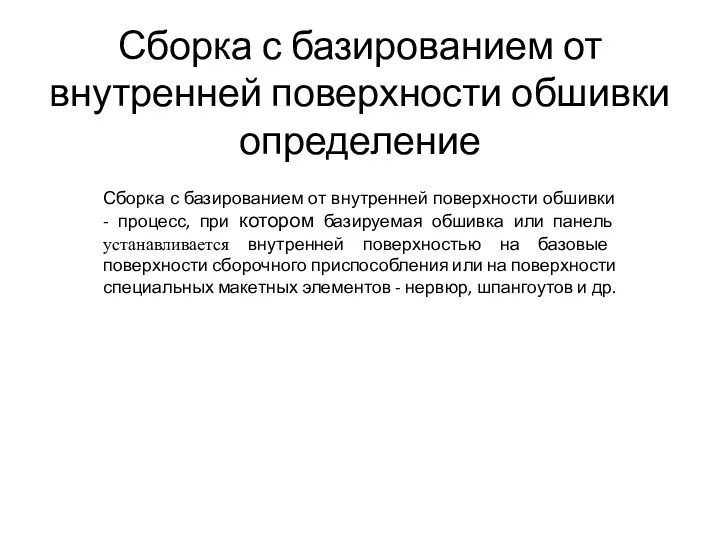 Сборка с базированием от внутренней поверхности обшивки определение

Сборка с базированием от внутренней поверхности обшивки - процесс, при котором базируемая обшивка или панель устанавливается внутренней поверхностью на базовые поверхности сборочного приспособления или на поверхности специальных макетных элементов - нервюр, шпангоутов и др.